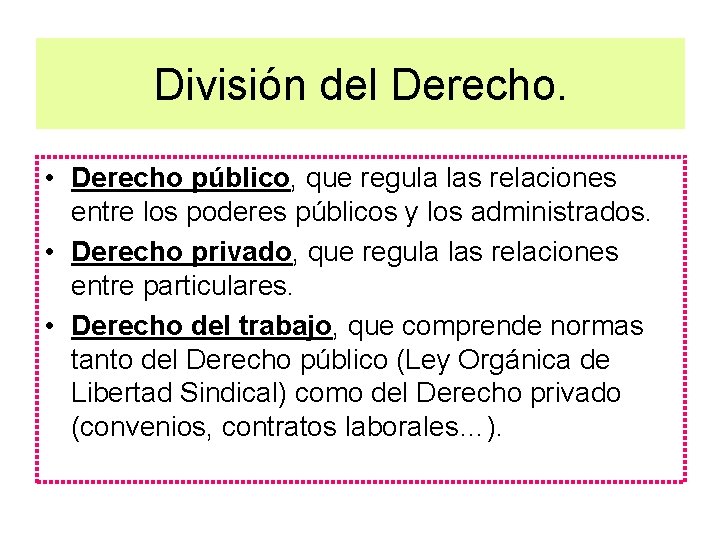 División del Derecho.

• Derecho público, que regula las relaciones entre los poderes públicos y los administrados.
• Derecho privado, que regula las relaciones entre particulares.
• Derecho del trabajo, que comprende normas tanto del Derecho público (Ley Orgánica de Libertad Sindical) como del Derecho privado (convenios, contratos laborales…).